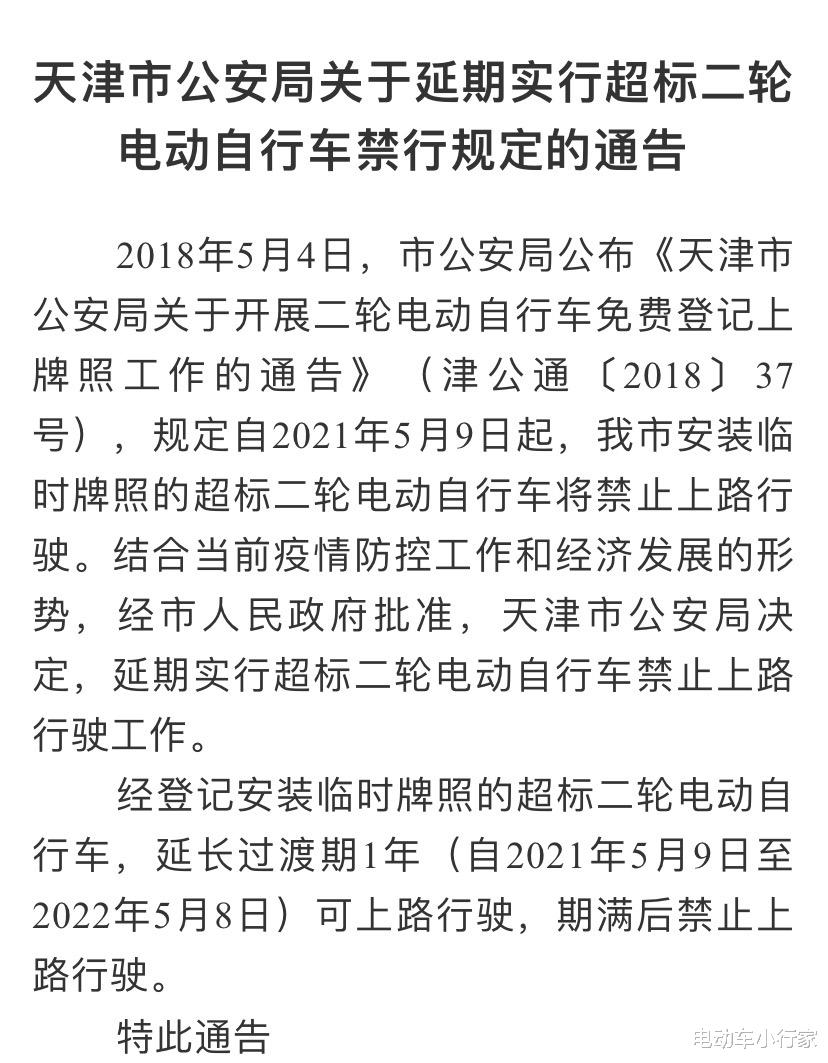 天津市公安局关于延期实行超标二轮电动自行车禁行规定的通告

2018年5月4日，市公安局公布《天津市公安局关于开展二轮电动自行车免费登记上牌照工作的通告》（津公通〔2018〕37号），规定自2021年5月9日起，我市安装临时牌照的超标二轮电动自行车将禁止上路行驶。结合当前疫情防控工作和经济发展的形势，经市人民政府批准，天津市公安局决定，延期实行超标二轮电动自行车禁止上路行驶工作。

经登记安装临时牌照的超标二轮电动自行车，延长过渡期1年（自2021年5月9日至2022年5月8日）可上路行驶，期满后禁止上路行驶。

特此通告

电动车小行家